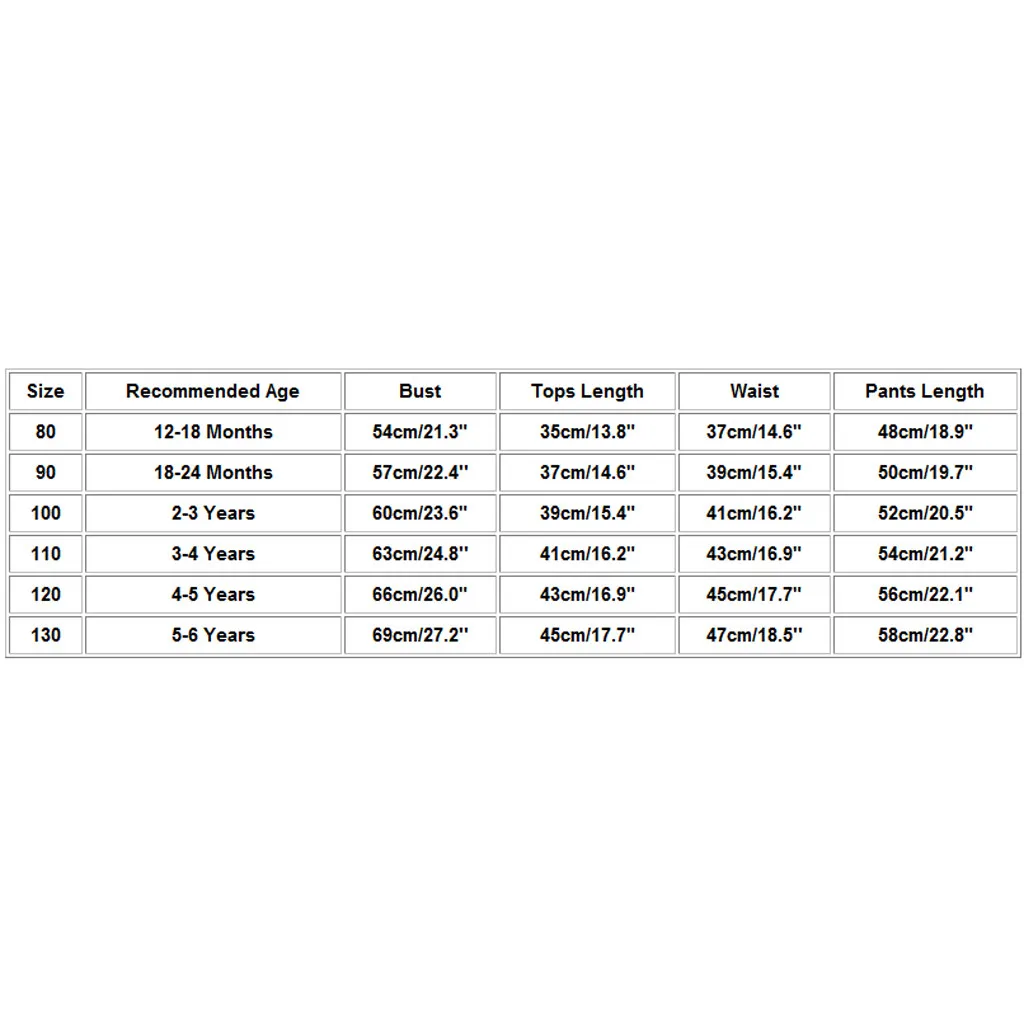 | Size | Recommended Age | Bust | Tops Length | Waist | Pants Length |
|---|---|---|---|---|---|
| 80 | 12-18 Months | 54cm/21.3'' | 35cm/13.8'' | 37cm/14.6'' | 48cm/18.9'' |
| 90 | 18-24 Months | 57cm/22.4'' | 37cm/14.6'' | 39cm/15.4'' | 50cm/19.7'' |
| 100 | 2-3 Years | 60cm/23.6'' | 39cm/15.4'' | 41cm/16.2'' | 52cm/20.5'' |
| 110 | 3-4 Years | 63cm/24.8'' | 41cm/16.2'' | 43cm/16.9'' | 54cm/21.2'' |
| 120 | 4-5 Years | 66cm/26.0'' | 43cm/16.9'' | 45cm/17.7'' | 56cm/22.1'' |
| 130 | 5-6 Years | 69cm/27.2'' | 45cm/17.7'' | 47cm/18.5'' | 58cm/22.8'' |